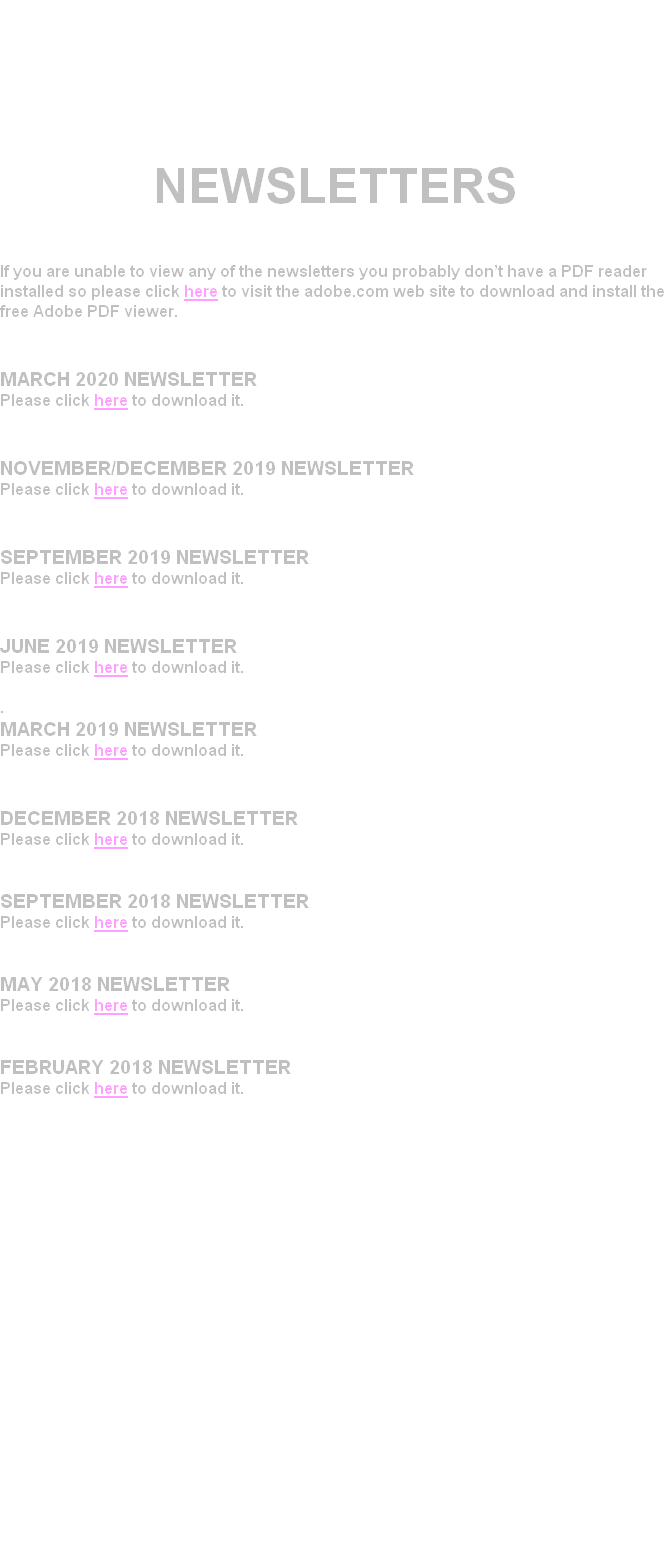 NEWSLETTERS

If you are unable to view any of the newsletters you probably don't have a PDF reader installed so please click here to visit the adobe.com web site to download and install the free Adobe PDF viewer.

MARCH 2020 NEWSLETTER
Please click here to download it.

NOVEMBER/DECEMBER 2019 NEWSLETTER
Please click here to download it.

SEPTEMBER 2019 NEWSLETTER
Please click here to download it.

JUNE 2019 NEWSLETTER
Please click here to download it.

.
MARCH 2019 NEWSLETTER
Please click here to download it.

DECEMBER 2018 NEWSLETTER
Please click here to download it.

SEPTEMBER 2018 NEWSLETTER
Please click here to download it.

MAY 2018 NEWSLETTER
Please click here to download it.

FEBRUARY 2018 NEWSLETTER
Please click here to download it.